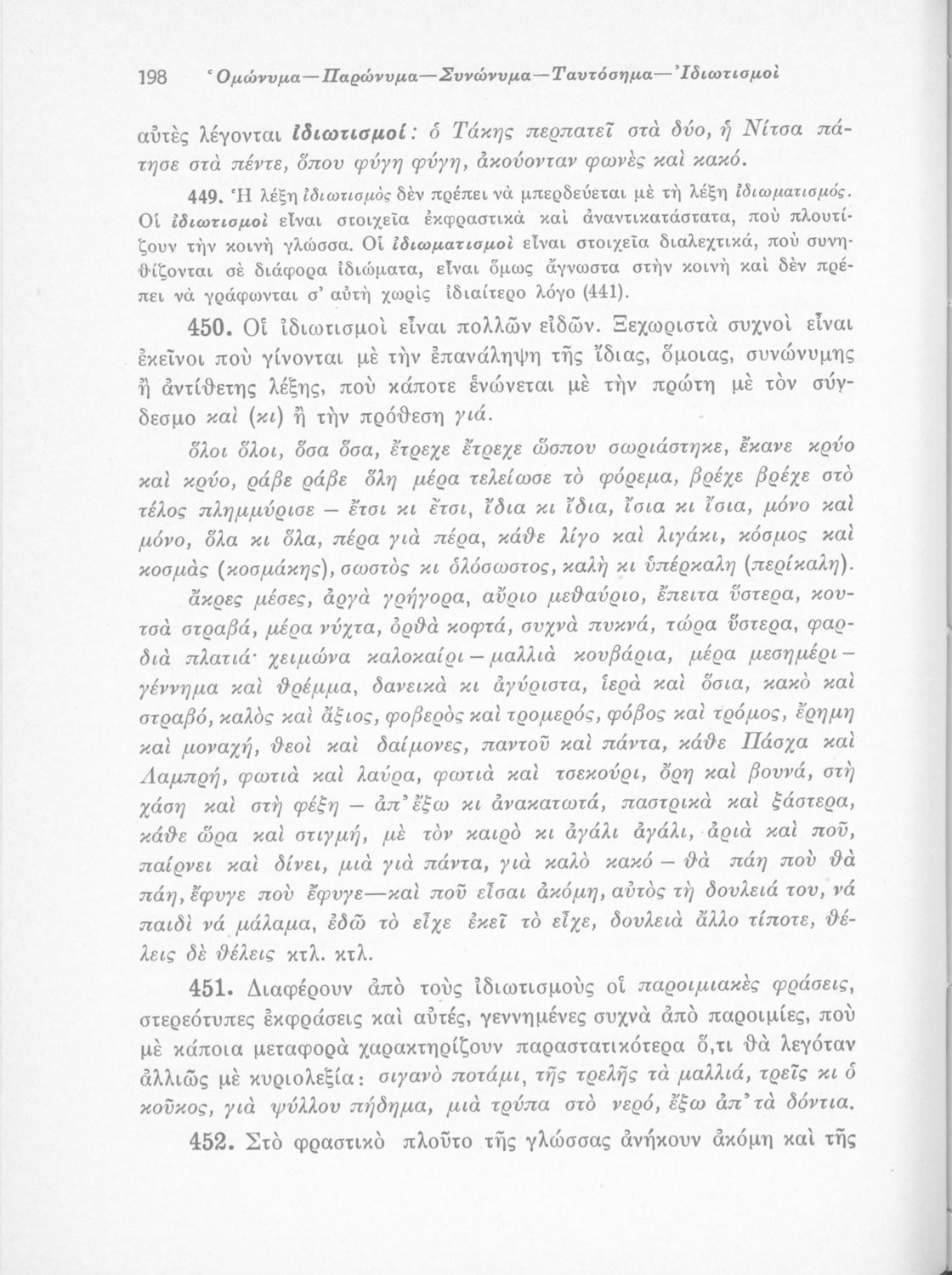 198 Ὁμώνυμα—Παρώνυμα—Συνώνυμα—Ταυτόσημα—Ἰδιωτισμοὶ

αὐτὲς λέγονται ἰδιωτισμοί: ὁ Τάκης περπατεῖ στὰ δύο, ἡ Νίτσα πάτησε στὰ πέντε, ὅπου φύγη φύγη, ἀκούονταν φωνὲς καὶ κακό.

449. Ἡ λέξη ἰδιωτισμὸς δὲν πρέπει νὰ μπερδεύεται μὲ τὴ λέξη ἰδιωματισμός. Οἱ ἰδιωτισμοὶ εἶναι στοιχεῖα ἐκφραστικὰ καὶ ἀναντικατάστατα, ποὺ πλουτίζουν τὴν κοινὴ γλώσσα. Οἱ ἰδιωματισμοὶ εἶναι στοιχεῖα διαλεχτικά, ποὺ συνηθίζονται σὲ διάφορα ἰδιώματα, εἶναι ὅμως ἄγνωστα στὴν κοινὴ καὶ δὲν πρέπει νὰ γράφωνται σ' αὐτὴ χωρὶς ἰδιαίτερο λόγο (441).

450. Οἱ ἰδιωτισμοὶ εἶναι πολλῶν εἰδῶν. Ξεχωριστὰ συχνοὶ εἶναι ἐκεῖνοι ποὺ γίνονται μὲ τὴν ἐπανάληψη τῆς ἴδιας, ὅμοιας, συνώνυμης ἢ ἀντίθετης λέξης, ποὺ κάποτε ἑνώνεται μὲ τὴν πρώτη μὲ τὸν σύνδεσμο καὶ (κι) ἢ τὴν πρόθεση γιά.

ὅλοι ὅλοι, ὅσα ὅσα, ἔτρεχε ἔτρεχε ὥσπου σωριάστηκε, ἔκανε κρύο καὶ κρύο, ράβε ράβε ὅλη μέρα τελείωσε τὸ φόρεμα, βρέχε βρέχε στὸ τέλος πλημμύρισε — ἔτσι κι ἔτσι, ἴδια κι ἴδια, ἴσια κι ἴσια, μόνο καὶ μόνο, ὅλα κι ὅλα, πέρα γιὰ πέρα, κάθε λίγο καὶ λιγάκι, κόσμος καὶ κοσμὰς (κοσμάκης), σωστὸς κι ὁλόσωστος, καλὴ κι ὑπέρκαλη (περίκαλη).

ἄκρες μέσες, ἀργὰ γρήγορα, αὔριο μεθαύριο, ἔπειτα ὕστερα, κουτσὰ στραβά, μέρα νύχτα, ὀρθὰ κοφτά, συχνὰ πυκνά, τώρα ὕστερα, φαρδιὰ πλατιά· χειμώνα καλοκαίρι — μαλλιὰ κουβάρια, μέρα μεσημέρι — γέννημα καὶ θρέμμα, δανεικὰ κι ἀγύριστα, ἱερὰ καὶ ὅσια, κακὸ καὶ στραβό, καλὸς καὶ ἄξιος, φοβερὸς καὶ τρομερός, φόβος καὶ τρόμος, ἔρημη καὶ μοναχή, θεοὶ καὶ δαίμονες, παντοῦ καὶ πάντα, κάθε Πάσχα καὶ Λαμπρή, φωτιὰ καὶ λαύρα, φωτιὰ καὶ τσεκούρι, ὄρη καὶ βουνά, στὴ χάση καὶ στὴ φέξη — ἀπ' ἔξω κι ἀνακατωτά, παστρικὰ καὶ ξάστερα, κάθε ὥρα καὶ στιγμή, μὲ τὸν καιρὸ κι ἀγάλι ἀγάλι, ἀριὰ καὶ ποῦ, παίρνει καὶ δίνει, μιὰ γιὰ πάντα, γιὰ καλὸ κακό — θὰ πάη ποὺ θὰ πάη, ἔφυγε ποὺ ἔφυγε—καὶ ποῦ εἶσαι ἀκόμη, αὐτὸς τὴ δουλειά του, νά παιδὶ νά μάλαμα, ἐδῶ τὸ εἶχε ἐκεῖ τὸ εἶχε, δουλειὰ ἄλλο τίποτε, θέλεις δὲ θέλεις κτλ. κτλ.

451. Διαφέρουν ἀπὸ τοὺς ἰδιωτισμοὺς οἱ παροιμιακὲς φράσεις, στερεότυπες ἐκφράσεις καὶ αὐτές, γεννημένες συχνὰ ἀπὸ παροιμίες, ποὺ μὲ κάποια μεταφορὰ χαρακτηρίζουν παραστατικότερα ὅ,τι θὰ λεγόταν ἀλλιῶς μὲ κυριολεξία: σιγανὸ ποτάμι, τῆς τρελῆς τὰ μαλλιά, τρεῖς κι ὁ κοῦκος, γιὰ ψύλλου πήδημα, μιὰ τρύπα στὸ νερό, ἔξω ἀπ' τὰ δόντια.

452. Στὸ φραστικὸ πλοῦτο τῆς γλώσσας ἀνήκουν ἀκόμη καὶ τῆς